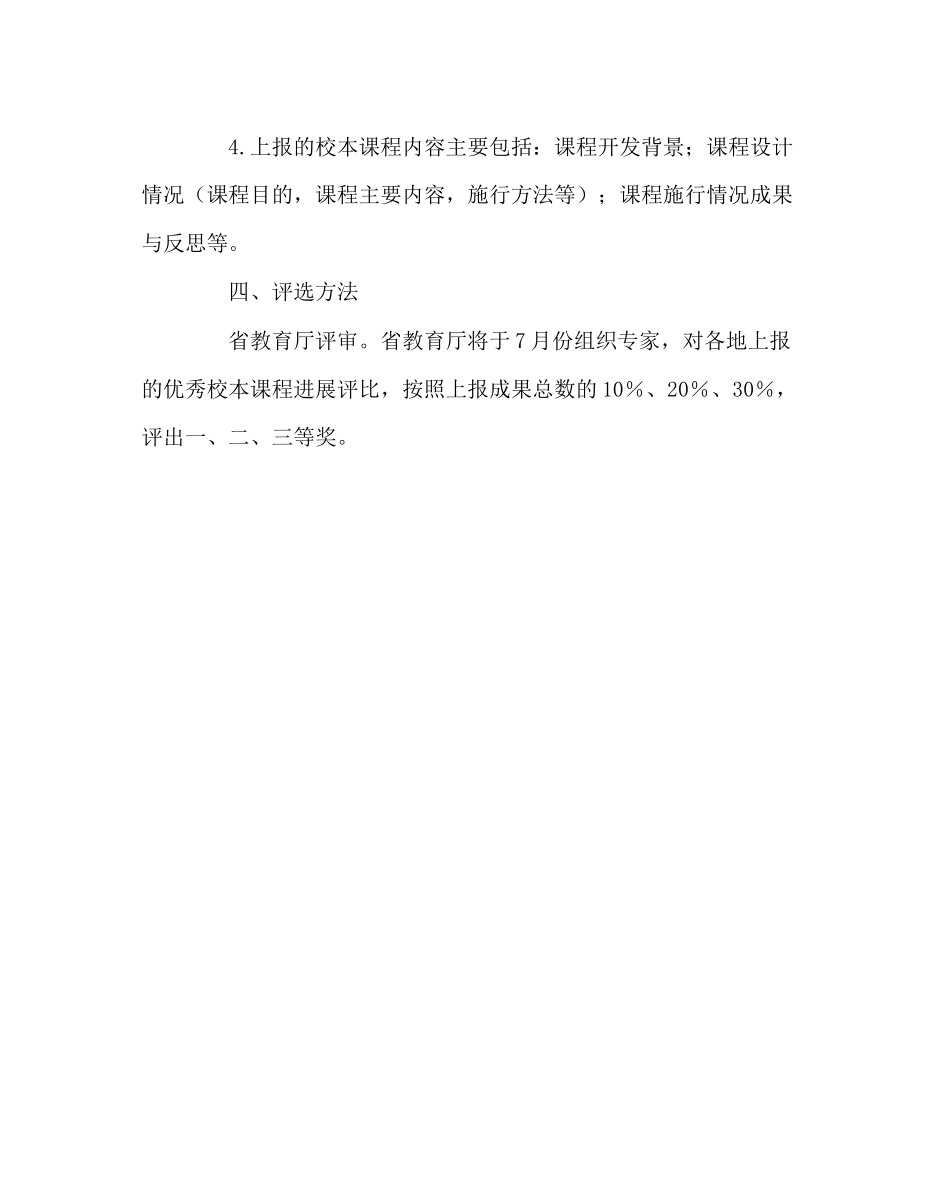 4.上报的校本课程内容主要包括：课程开发背景；课程设计情况（课程目的，课程主要内容，施行方法等）；课程施行情况成果与反思等。

四、评选方法

省教育厅评审。省教育厅将于7月份组织专家，对各地上报的优秀校本课程进展评比，按照上报成果总数的10％、20％、30％，评出一、二、三等奖。